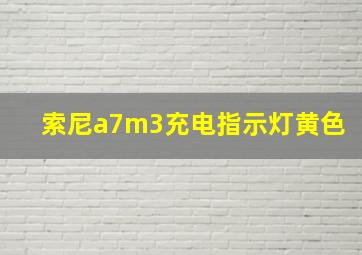 索尼a7m3充电指示灯黄色